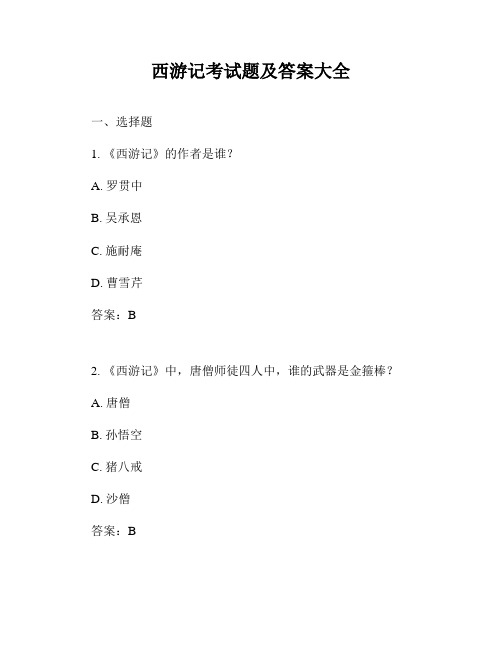 西游记考试题及答案大全

一、选择题

1. 《西游记》的作者是谁？

A. 罗贯中

B. 吴承恩

C. 施耐庵

D. 曹雪芹

答案：B

2. 《西游记》中，唐僧师徒四人中，谁的武器是金箍棒？

A. 唐僧

B. 孙悟空

C. 猪八戒

D. 沙僧

答案：B